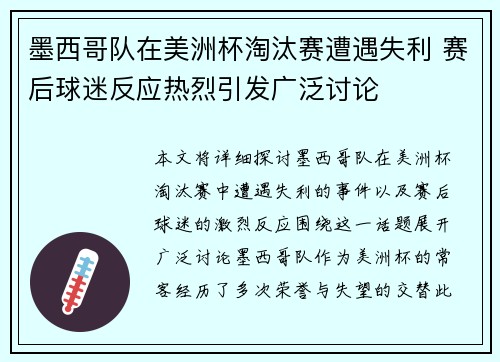 墨西哥队在美洲杯淘汰赛遭遇失利 赛后球迷反应热烈引发广泛讨论

本文将详细探讨墨西哥队在美洲杯淘汰赛中遭遇失利的事件以及赛后球迷的激烈反应围绕这一话题展开广泛讨论墨西哥队作为美洲杯的常客经历了多次荣誉与失望的交替此